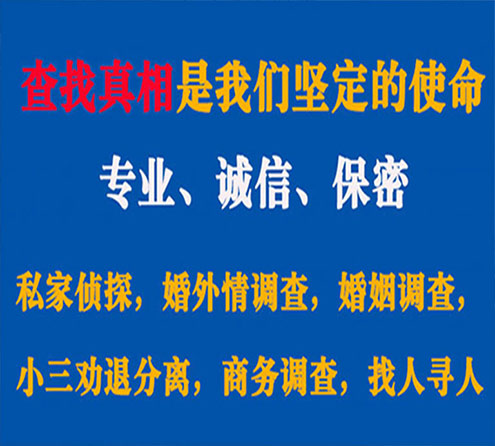 查找真相是我们坚定的使命

专业、诚信、保密

私家侦探，婚外情调查，婚姻调查，

小三劝退分离，商务调查，找人寻人